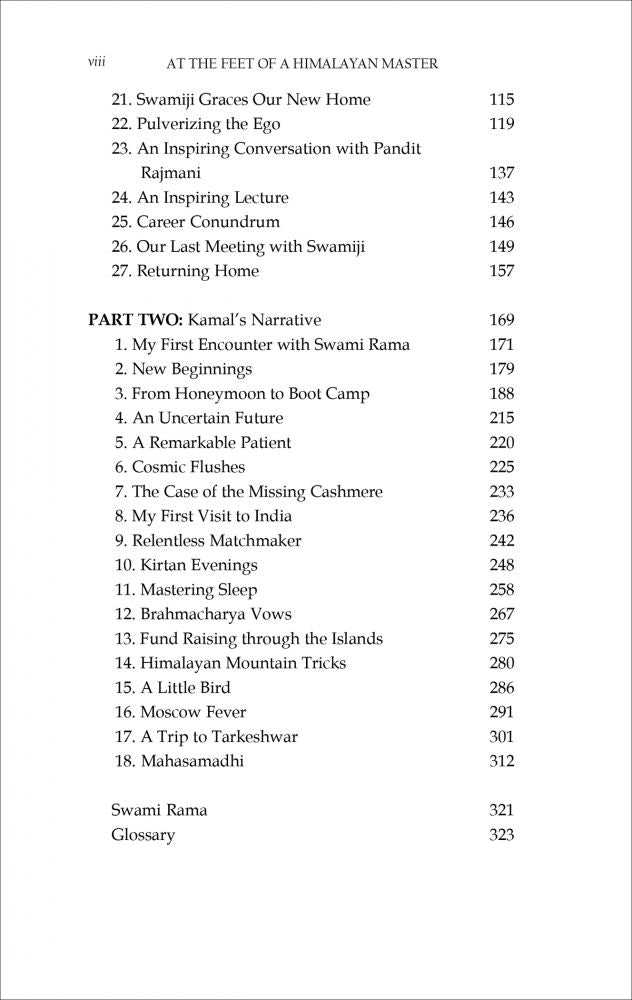 viii AT THE FEET OF A HIMALAYAN MASTER

21. Swamiji Graces Our New Home 115
22. Pulverizing the Ego 119
23. An Inspiring Conversation with Pandit Rajmani 137
24. An Inspiring Lecture 143
25. Career Conundrum 146
26. Our Last Meeting with Swamiji 149
27. Returning Home 157

PART TWO: Kamal's Narrative 169
1. My First Encounter with Swami Rama 171
2. New Beginnings 179
3. From Honeymoon to Boot Camp 188
4. An Uncertain Future 215
5. A Remarkable Patient 220
6. Cosmic Flushes 225
7. The Case of the Missing Cashmere 233
8. My First Visit to India 236
9. Relentless Matchmaker 242
10. Kirtan Evenings 248
11. Mastering Sleep 258
12. Brahmacharya Vows 267
13. Fund Raising through the Islands 275
14. Himalayan Mountain Tricks 280
15. A Little Bird 286
16. Moscow Fever 291
17. A Trip to Tarkeshwar 301
18. Mahasamadhi 312

Swami Rama 321
Glossary 323